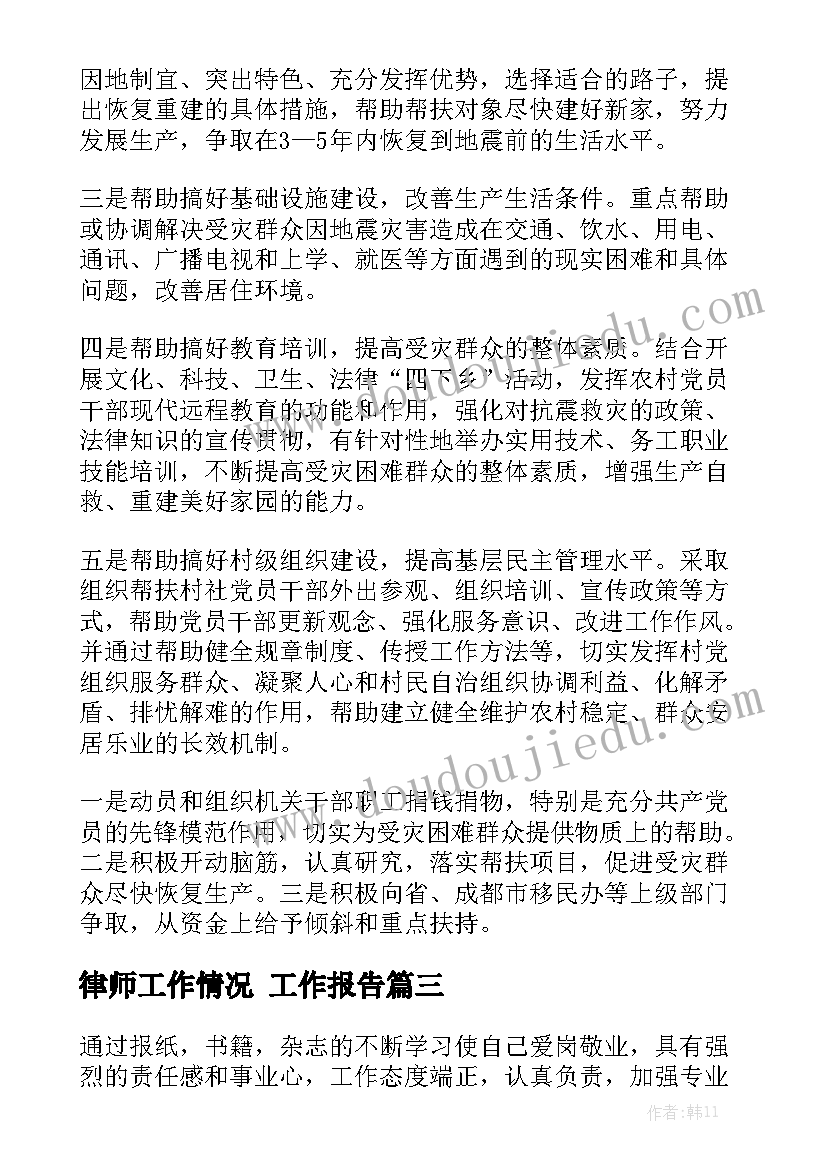 因地制宜、突出特色、充分发挥优势，选择适合的路子，提出恢复重建的具体措施，帮助帮扶对象尽快建好新家，努力发展生产，争取在3—5年内恢复到地震前的生活水平。

三是帮助搞好基础设施建设，改善生产生活条件。重点帮助或协调解决受灾群众因地震灾害造成在交通、饮水、用电、通讯、广播电视和上学、就医等方面遇到的现实困难和具体问题，改善居住环境。

四是帮助搞好教育培训，提高受灾群众的整体素质。结合开展文化、科技、卫生、法律“四下乡”活动，发挥农村党员干部现代远程教育的功能和作用，强化对抗震救灾的政策、法律知识的宣传贯彻，有针对性地举办实用技术、务工职业技能培训，不断提高受灾困难群众的整体素质，增强生产自救、重建美好家园的能力。

五是帮助搞好村级组织建设，提高基层民主管理水平。采取组织帮扶村社党员干部外出参观、组织培训、宣传政策等方式，帮助党员干部更新观念、强化服务意识、改进工作作风。并通过帮助健全规章制度、传授工作方法等，切实发挥村党组织服务群众、凝聚人心和村民自治组织协调利益、化解矛盾、排忧解难的作用，帮助建立健全维护农村稳定、群众安居乐业的长效机制。

一是动员和组织机关干部职工捐钱捐物，特别是充分共产党员的先锋模范作用，切实为受灾困难群众提供物质上的帮助。二是积极开动脑筋，认真研究，落实帮扶项目，促进受灾群众尽快恢复生产。三是积极向省、成都市移民办等上级部门争取，从资金上给予倾斜和重点扶持。

律师工作情况 工作报告篇三

通过报纸，书籍，杂志的不断学习使自己爱岗敬业，具有强烈的责任感和事业心，工作态度端正，认真负责，加强专业

www.doudoujiedu.com

作者：韩11